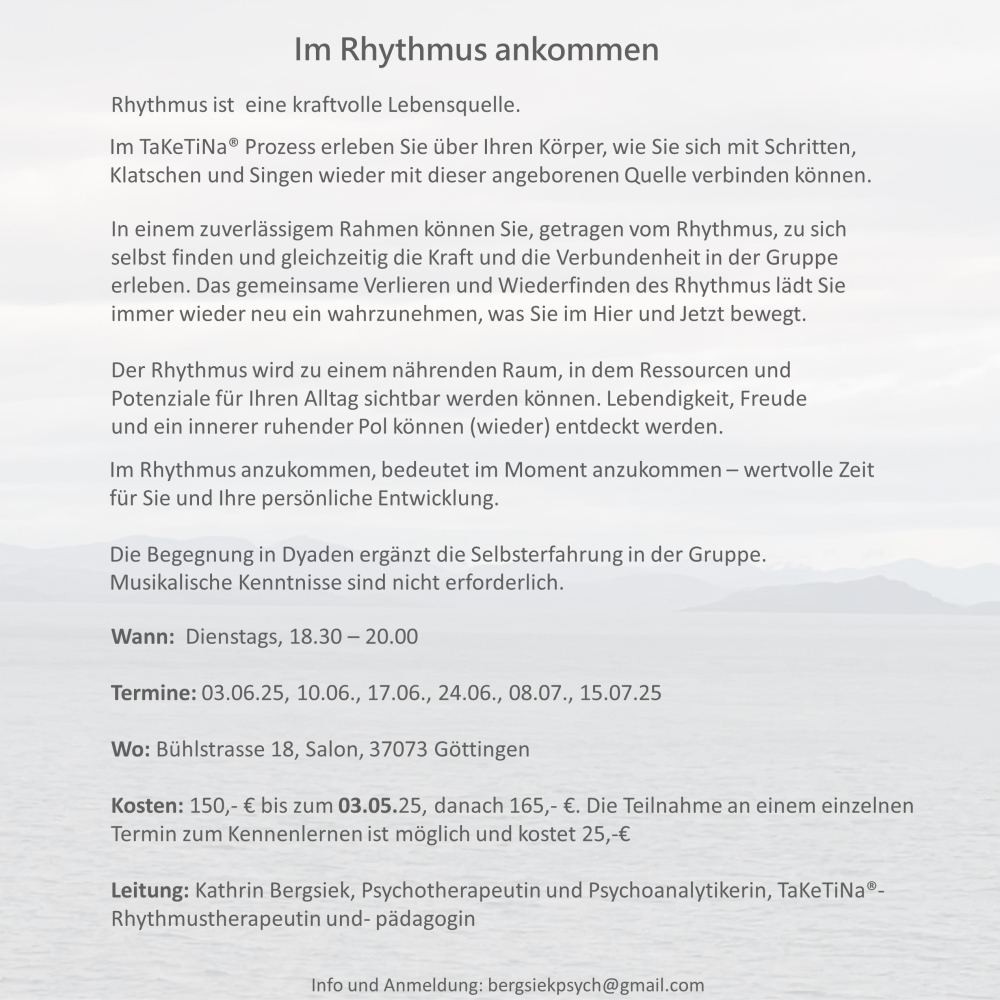 Im Rhythmus ankommen

Rhythmus ist eine kraftvolle Lebensquelle.

Im TaKeTiNa® Prozess erleben Sie über Ihren Körper, wie Sie sich mit Schritten, Klatschen und Singen wieder mit dieser angeborenen Quelle verbinden können.

In einem zuverlässigem Rahmen können Sie, getragen vom Rhythmus, zu sich selbst finden und gleichzeitig die Kraft und die Verbundenheit in der Gruppe erleben. Das gemeinsame Verlieren und Wiederfinden des Rhythmus lädt Sie immer wieder neu ein wahrzunehmen, was Sie im Hier und Jetzt bewegt.

Der Rhythmus wird zu einem nährenden Raum, in dem Ressourcen und Potenziale für Ihren Alltag sichtbar werden können. Lebendigkeit, Freude und ein innerer ruhender Pol können (wieder) entdeckt werden.

Im Rhythmus anzukommen, bedeutet im Moment anzukommen – wertvolle Zeit für Sie und Ihre persönliche Entwicklung.

Die Begegnung in Dyaden ergänzt die Selbsterfahrung in der Gruppe. Musikalische Kenntnisse sind nicht erforderlich.

Wann: Dienstags, 18.30 – 20.00

Termine: 03.06.25, 10.06., 17.06., 24.06., 08.07., 15.07.25

Wo: Bühlstrasse 18, Salon, 37073 Göttingen

Kosten: 150,- € bis zum 03.05.25, danach 165,- €. Die Teilnahme an einem einzelnen Termin zum Kennenlernen ist möglich und kostet 25,-€

Leitung: Kathrin Bergsiek, Psychotherapeutin und Psychoanalytikerin, TaKeTiNa®-Rhythmustherapeutin und- pädagogin

Info und Anmeldung: bergsiekpsych@gmail.com